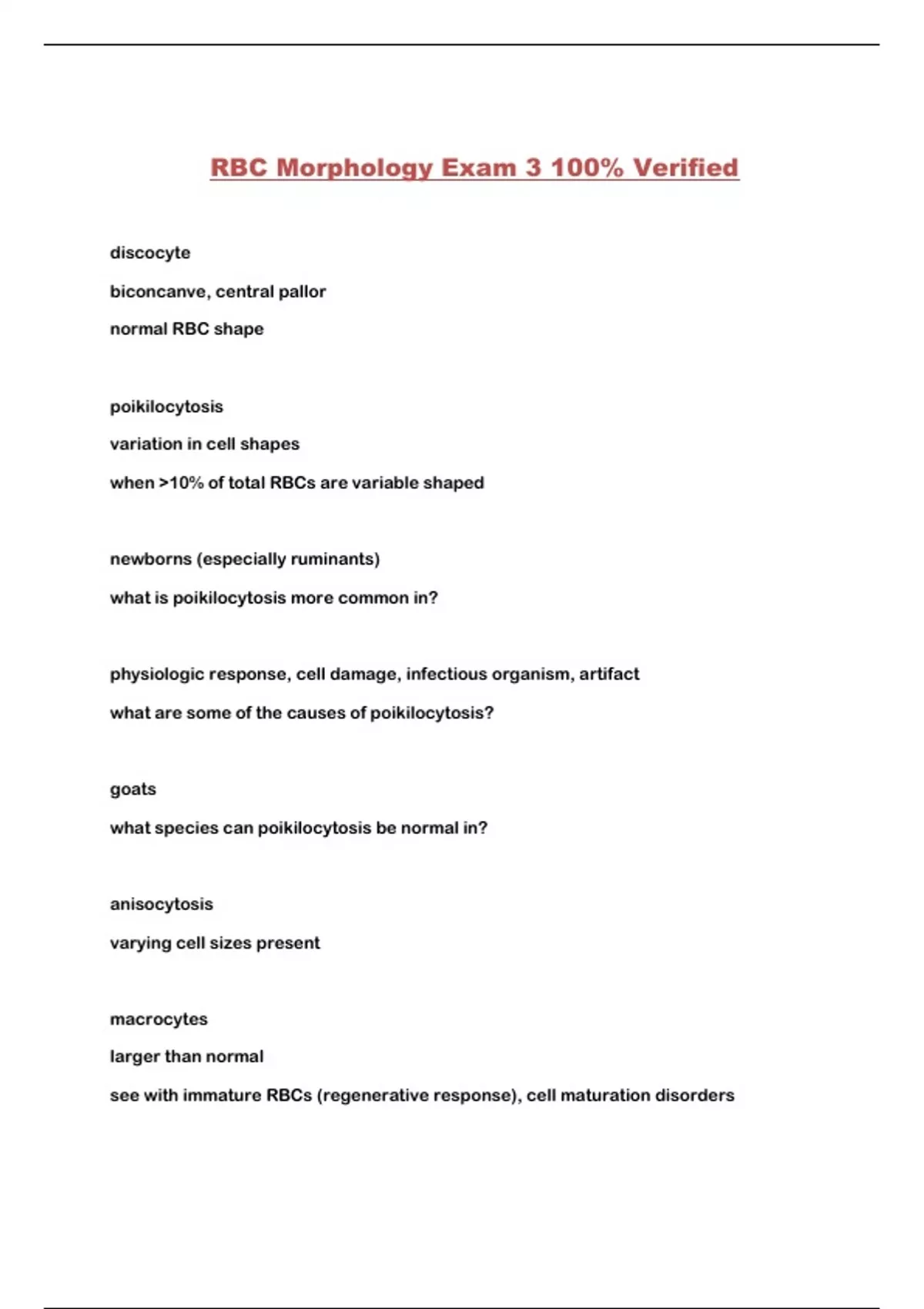 RBC Morphology Exam 3 100% Verified

discocyte

biconcanve, central pallor

normal RBC shape

poikilocytosis

variation in cell shapes

when >10% of total RBCs are variable shaped

newborns (especially ruminants)

what is poikilocytosis more common in?

physiologic response, cell damage, infectious organism, artifact

what are some of the causes of poikilocytosis?

goats

what species can poikilocytosis be normal in?

anisocytosis

varying cell sizes present

macrocytes

larger than normal

see with immature RBCs (regenerative response), cell maturation disorders